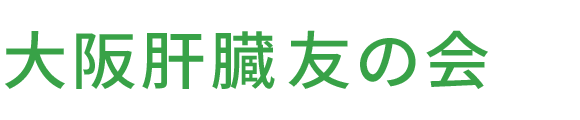 大阪肝臓友の会